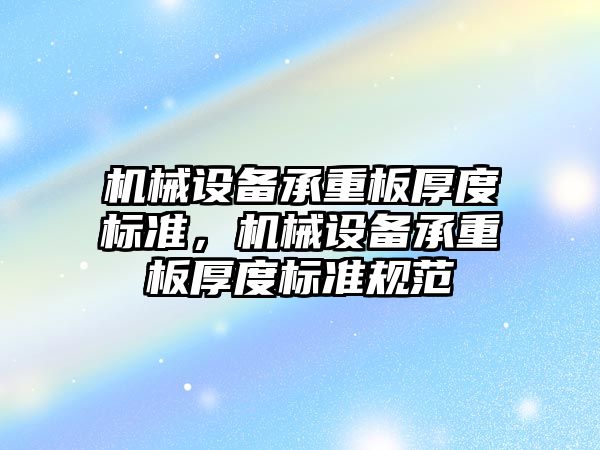 机械设备承重板厚度标准，机械设备承重板厚度标准规范